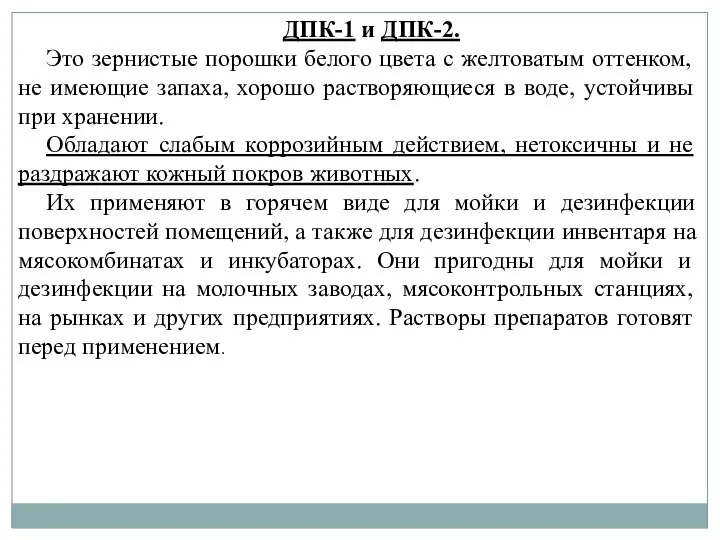 ДПК-1 и ДПК-2.

Это зернистые порошки белого цвета с желтоватым оттенком, не имеющие запаха, хорошо растворяющиеся в воде, устойчивы при хранении.

Обладают слабым коррозийным действием, нетоксичны и не раздражают кожный покров животных.

Их применяют в горячем виде для мойки и дезинфекции поверхностей помещений, а также для дезинфекции инвентаря на мясокомбинатах и инкубаторах. Они пригодны для мойки и дезинфекции на молочных заводах, мясоконтрольных станциях, на рынках и других предприятиях. Растворы препаратов готовят перед применением.